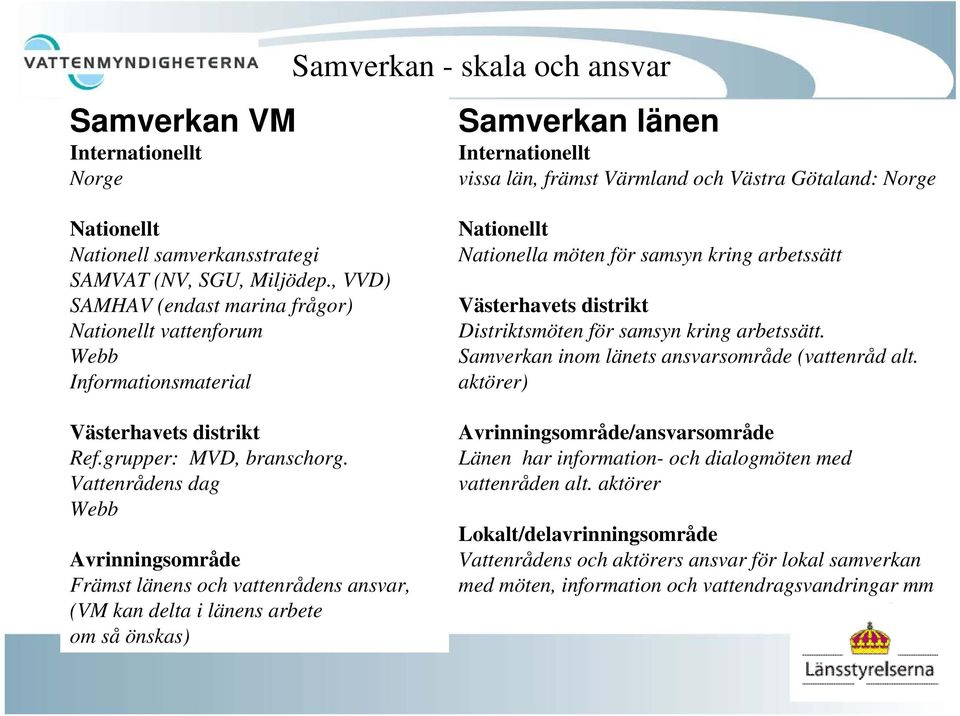 VATTENMYNDIGHETERNA

Samverkan - skala och ansvar

Samverkan VM
Internationellt
Norge

Nationellt
Nationell samverkansstrategi
SAMVAT (NV, SGU, Miljödep., VVD)
SAMHAV (endast marina frågor)
Nationellt vattenforum
Webb
Informationsmaterial

Västerhavets distrikt
Ref.grupper: MVD, branschorg.
Vattenrådens dag
Webb

Avrinningsområde
Främst länens och vattenrådens ansvar, (VM kan delta i länens arbete om så önskas)

Samverkan länen
Internationellt
vissa län, främst Värmland och Västra Götaland: Norge

Nationellt
Nationella möten för samsyn kring arbetssätt

Västerhavets distrikt
Distriktsmöten för samsyn kring arbetssätt.
Samverkan inom länets ansvarsområde (vattenråd alt. aktörer)

Avrinningsområde/ansvarsområde
Länen har information- och dialogmöten med vattenråden alt. aktörer

Lokalt/delavrinningsområde
Vattenrådens och aktörers ansvar för lokal samverkan med möten, information och vattendragsvandringar mm

Länsstyrelserna